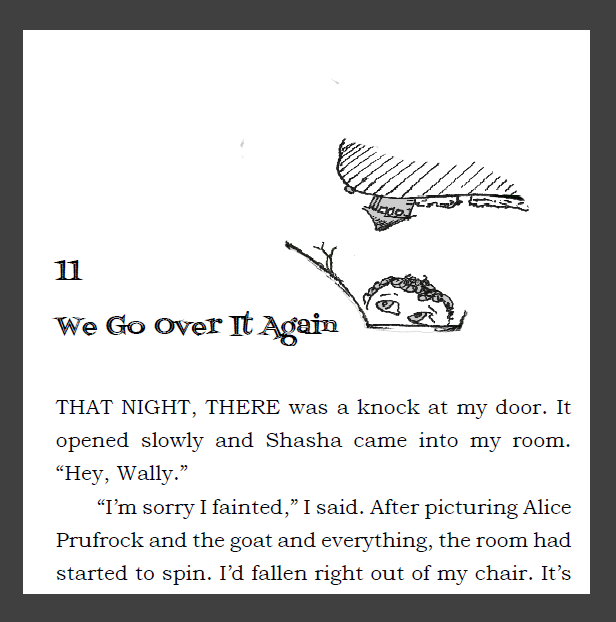 11

We Go Over It Again

THAT NIGHT, THERE was a knock at my door. It opened slowly and Shasha came into my room. “Hey, Wally.”

“I’m sorry I fainted,” I said. After picturing Alice Prufrock and the goat and everything, the room had started to spin. I’d fallen right out of my chair. It’s